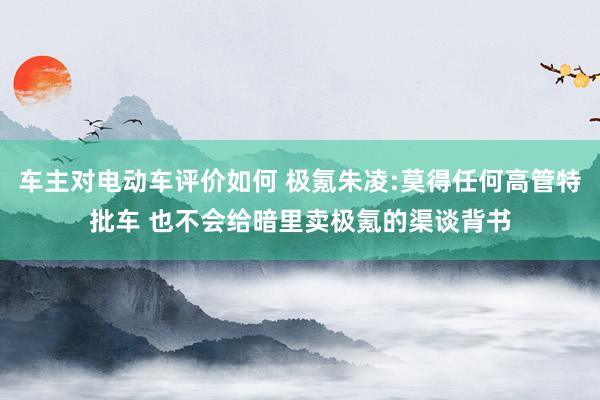 车主对电动车评价如何 极氪朱凌:莫得任何高管特批车 也不会给暗里卖极氪的渠谈背书